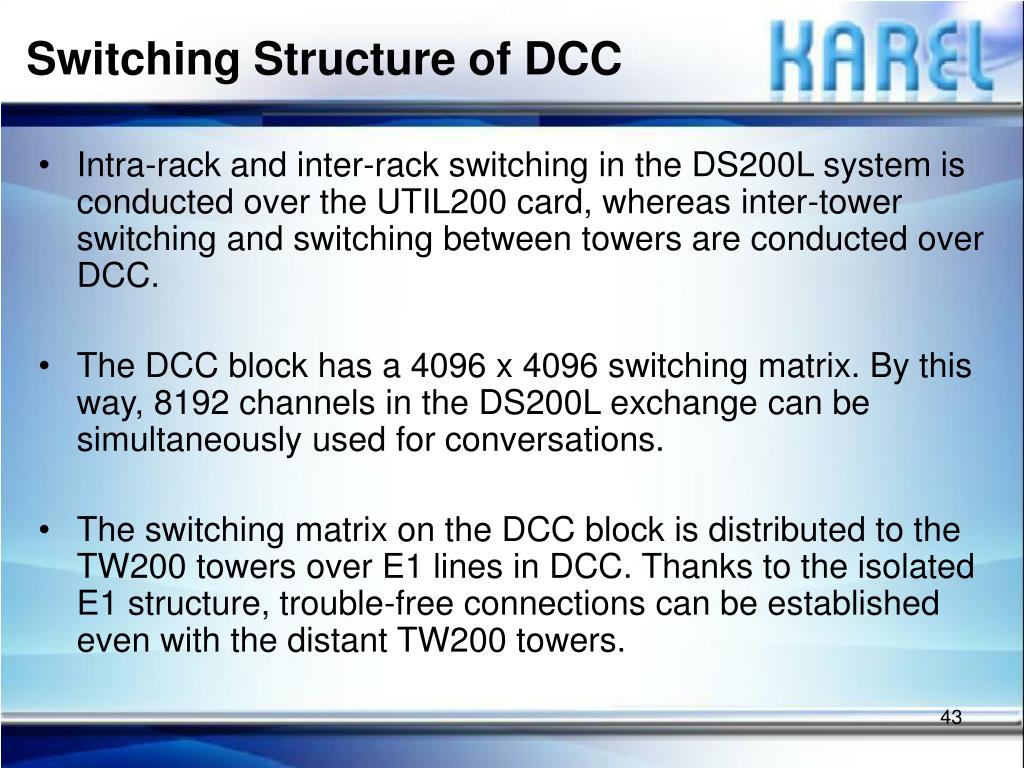 Switching Structure of DCC

KAREL

• Intra-rack and inter-rack switching in the DS200L system is conducted over the UTIL200 card, whereas inter-tower switching and switching between towers are conducted over DCC.

• The DCC block has a 4096 x 4096 switching matrix. By this way, 8192 channels in the DS200L exchange can be simultaneously used for conversations.

• The switching matrix on the DCC block is distributed to the TW200 towers over E1 lines in DCC. Thanks to the isolated E1 structure, trouble-free connections can be established even with the distant TW200 towers.

43